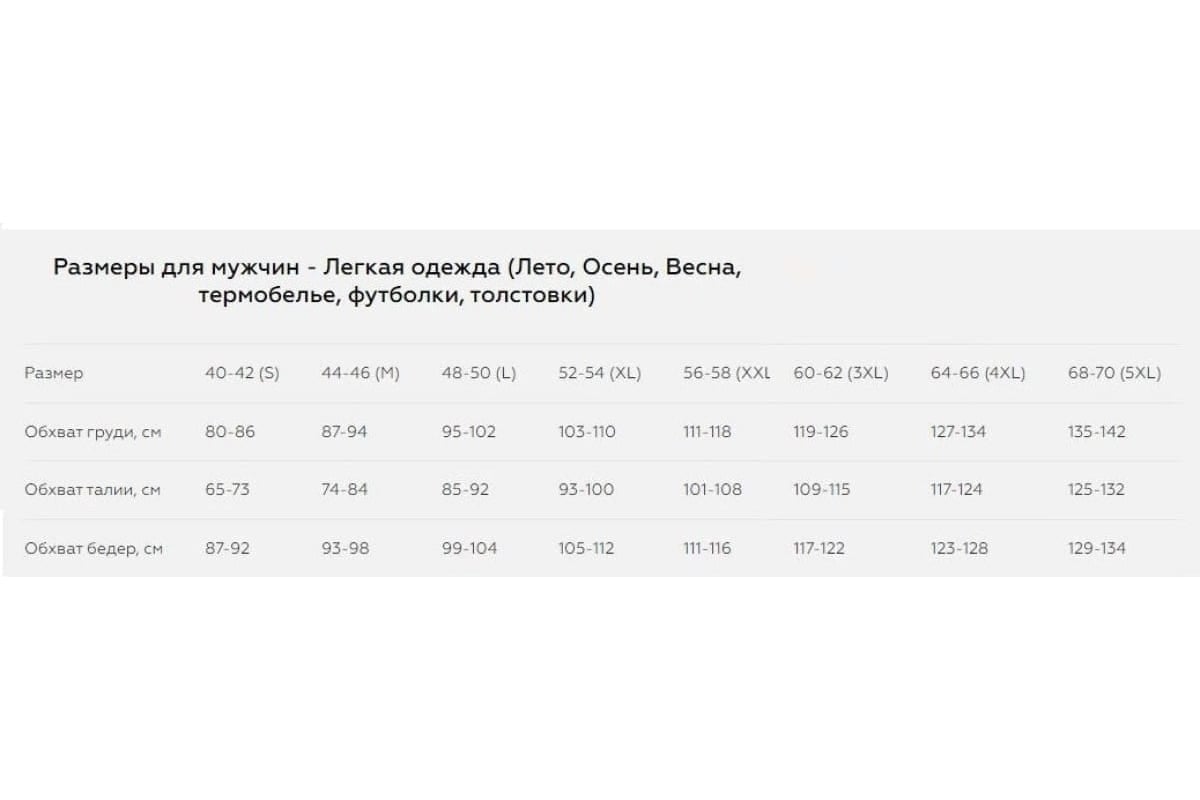 Размеры для мужчин - Легкая одежда (Лето, Осень, Весна, термобелье, футболки, толстовки)

| Размер | 40-42 (S) | 44-46 (M) | 48-50 (L) | 52-54 (XL) | 56-58 (XXL | 60-62 (3XL) | 64-66 (4XL) | 68-70 (5XL) |
|---|---|---|---|---|---|---|---|---|
| Обхват груди, см | 80-86 | 87-94 | 95-102 | 103-110 | 111-118 | 119-126 | 127-134 | 135-142 |
| Обхват талии, см | 65-73 | 74-84 | 85-92 | 93-100 | 101-108 | 109-115 | 117-124 | 125-132 |
| Обхват бедер, см | 87-92 | 93-98 | 99-104 | 105-112 | 111-116 | 117-122 | 123-128 | 129-134 |